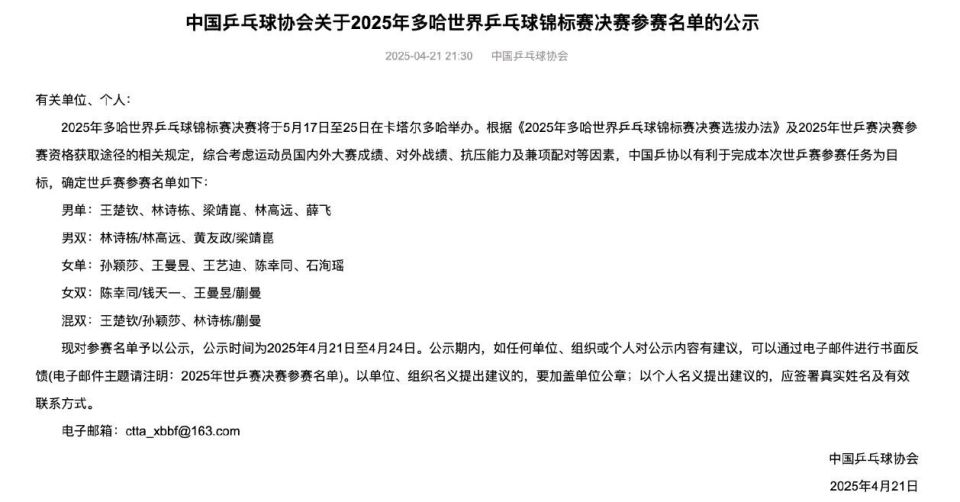 中国乒乓球协会关于2025年多哈世界乒乓球锦标赛决赛参赛名单的公示

2025-04-21 21:30　中国乒乓球协会

有关单位、个人：

2025年多哈世界乒乓球锦标赛决赛将于5月17日至25日在卡塔尔多哈举办。根据《2025年多哈世界乒乓球锦标赛决赛选拔办法》及2025年世乒赛决赛参赛资格获取途径的相关规定，综合考虑运动员国内外大赛成绩、对外战绩、抗压能力及兼项配对等因素，中国乒协以有利于完成本次世乒赛参赛任务为目标，确定世乒赛参赛名单如下：

男单：王楚钦、林诗栋、梁靖崑、林高远、薛飞

男双：林诗栋/林高远、黄友政/梁靖崑

女单：孙颖莎、王曼昱、王艺迪、陈幸同、石洵瑶

女双：陈幸同/钱天一、王曼昱/蒯曼

混双：王楚钦/孙颖莎、林诗栋/蒯曼

现对参赛名单予以公示，公示时间为2025年4月21日至4月24日。公示期内，如任何单位、组织或个人对公示内容有建议，可以通过电子邮件进行书面反馈(电子邮件主题请注明：2025年世乒赛决赛参赛名单)。以单位、组织名义提出建议的，要加盖单位公章；以个人名义提出建议的，应签署真实姓名及有效联系方式。

电子邮箱：ctta_xbbf@163.com

中国乒乓球协会

2025年4月21日